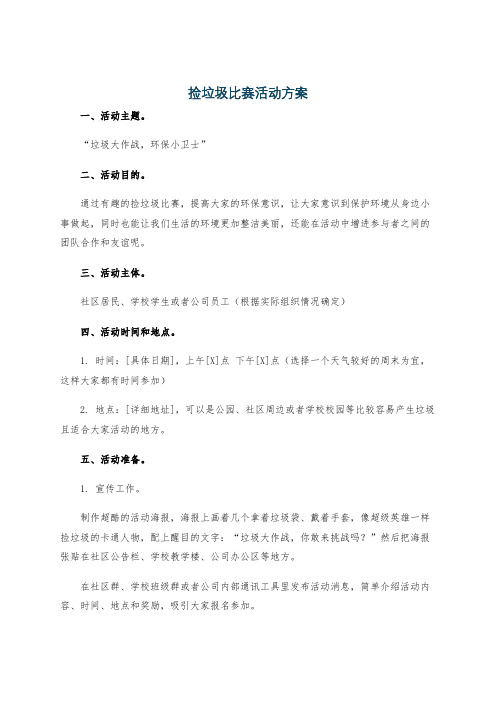 捡垃圾比赛活动方案

一、活动主题。

“垃圾大作战，环保小卫士”

二、活动目的。

通过有趣的捡垃圾比赛，提高大家的环保意识，让大家意识到保护环境从身边小事做起，同时也能让我们生活的环境更加整洁美丽，还能在活动中增进参与者之间的团队合作和友谊呢。

三、活动主体。

社区居民、学校学生或者公司员工（根据实际组织情况确定）

四、活动时间和地点。

1. 时间：[具体日期]，上午[X]点 下午[X]点（选择一个天气较好的周末为宜，这样大家都有时间参加）

2. 地点：[详细地址]，可以是公园、社区周边或者学校校园等比较容易产生垃圾且适合大家活动的地方。

五、活动准备。

1. 宣传工作。

制作超酷的活动海报，海报上画着几个拿着垃圾袋、戴着手套，像超级英雄一样捡垃圾的卡通人物，配上醒目的文字：“垃圾大作战，你敢来挑战吗？”然后把海报张贴在社区公告栏、学校教学楼、公司办公区等地方。

在社区群、学校班级群或者公司内部通讯工具里发布活动消息，简单介绍活动内容、时间、地点和奖励，吸引大家报名参加。